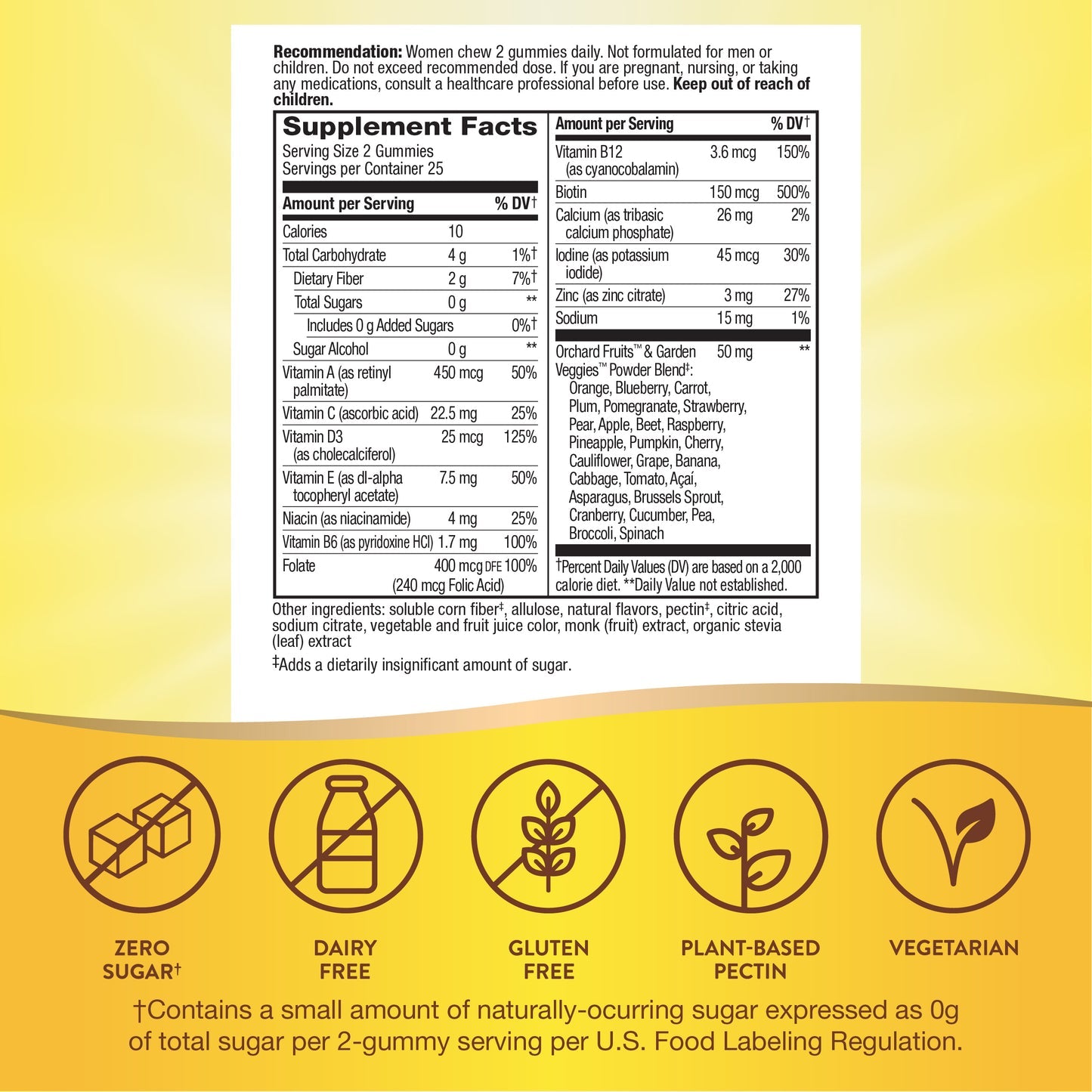 Recommendation: Women chew 2 gummies daily. Not formulated for men or children. Do not exceed recommended dose. If you are pregnant, nursing, or taking any medications, consult a healthcare professional before use. Keep out of reach of children.

Supplement Facts
Serving Size 2 Gummies
Servings per Container 25

| Amount per Serving | | % DV† |
|---|---|---|
| Calories | 10 | |
| Total Carbohydrate | 4 g | 1%† |
| Dietary Fiber | 2 g | 7%† |
| Total Sugars | 0 g | ** |
| Includes 0 g Added Sugars | | 0%† |
| Sugar Alcohol | 0 g | ** |
| Vitamin A (as retinyl palmitate) | 450 mcg | 50% |
| Vitamin C (ascorbic acid) | 22.5 mg | 25% |
| Vitamin D3 (as cholecalciferol) | 25 mcg | 125% |
| Vitamin E (as dl-alpha tocopheryl acetate) | 7.5 mg | 50% |
| Niacin (as niacinamide) | 4 mg | 25% |
| Vitamin B6 (as pyridoxine HCl) | 1.7 mg | 100% |
| Folate | 400 mcg DFE (240 mcg Folic Acid) | 100% |

| Amount per Serving | | % DV† |
|---|---|---|
| Vitamin B12 (as cyanocobalamin) | 3.6 mcg | 150% |
| Biotin | 150 mcg | 500% |
| Calcium (as tribasic calcium phosphate) | 26 mg | 2% |
| Iodine (as potassium iodide) | 45 mcg | 30% |
| Zinc (as zinc citrate) | 3 mg | 27% |
| Sodium | 15 mg | 1% |
| Orchard Fruits™ & Garden Veggies™ Powder Blend‡: Orange, Blueberry, Carrot, Plum, Pomegranate, Strawberry, Pear, Apple, Beet, Raspberry, Pineapple, Pumpkin, Cherry, Cauliflower, Grape, Banana, Cabbage, Tomato, Açaí, Asparagus, Brussels Sprout, Cranberry, Cucumber, Pea, Broccoli, Spinach | 50 mg | ** |

†Percent Daily Values (DV) are based on a 2,000 calorie diet. **Daily Value not established.

Other ingredients: soluble corn fiber‡, allulose, natural flavors, pectin‡, citric acid, sodium citrate, vegetable and fruit juice color, monk (fruit) extract, organic stevia (leaf) extract

‡Adds a dietarily insignificant amount of sugar.

ZERO
SUGAR†

DAIRY
FREE

GLUTEN
FREE

PLANT-BASED
PECTIN

VEGETARIAN

†Contains a small amount of naturally-ocurring sugar expressed as 0g of total sugar per 2-gummy serving per U.S. Food Labeling Regulation.